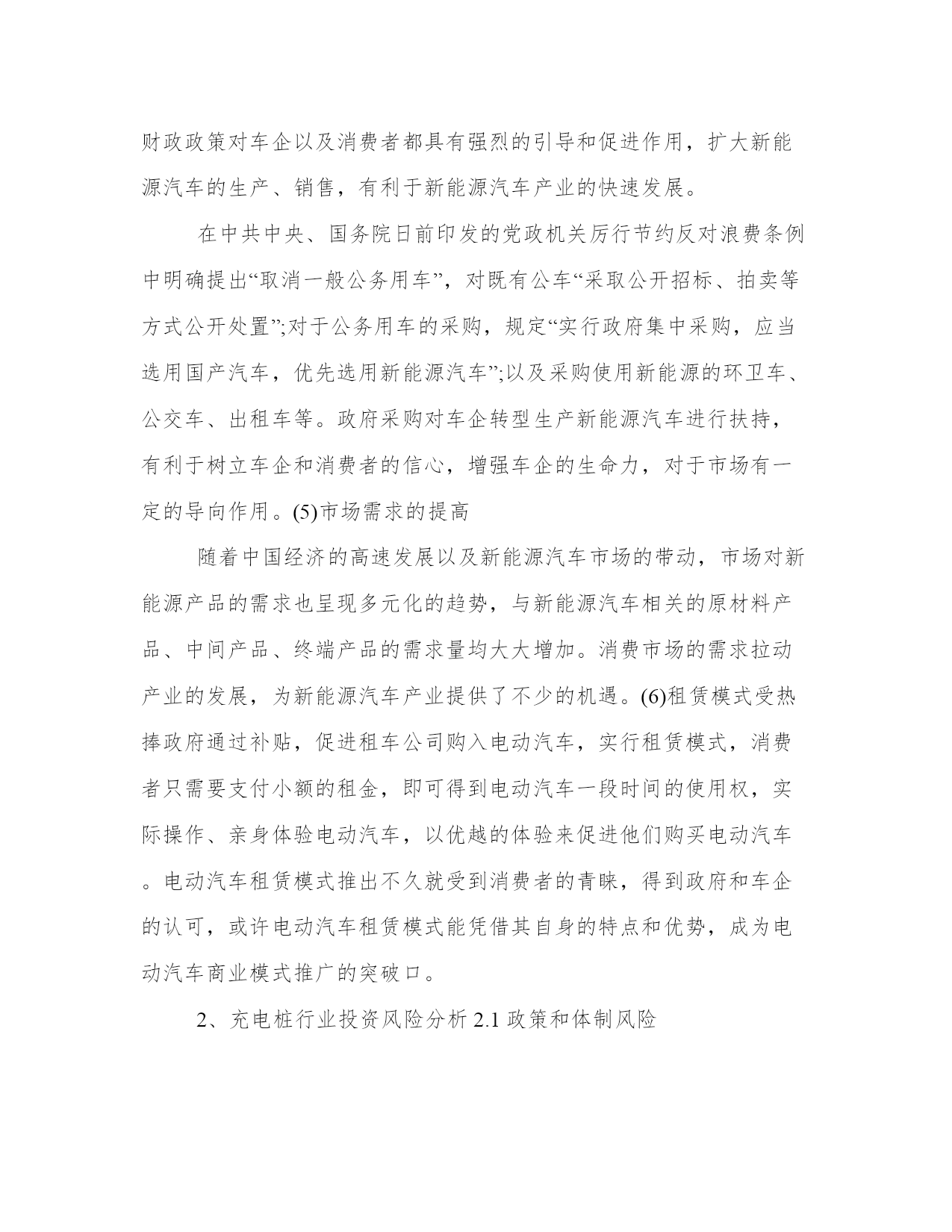 财政政策对车企以及消费者都具有强烈的引导和促进作用，扩大新能源汽车的生产、销售，有利于新能源汽车产业的快速发展。

在中共中央、国务院日前印发的党政机关厉行节约反对浪费条例中明确提出“取消一般公务用车”，对既有公车“采取公开招标、拍卖等方式公开处置”;对于公务用车的采购，规定“实行政府集中采购，应当选用国产汽车，优先选用新能源汽车”;以及采购使用新能源的环卫车、公交车、出租车等。政府采购对车企转型生产新能源汽车进行扶持，有利于树立车企和消费者的信心，增强车企的生命力，对于市场有一定的导向作用。(5)市场需求的提高

随着中国经济的高速发展以及新能源汽车市场的带动，市场对新能源产品的需求也呈现多元化的趋势，与新能源汽车相关的原材料产品、中间产品、终端产品的需求量均大大增加。消费市场的需求拉动产业的发展，为新能源汽车产业提供了不少的机遇。(6)租赁模式受热捧政府通过补贴，促进租车公司购入电动汽车，实行租赁模式，消费者只需要支付小额的租金，即可得到电动汽车一段时间的使用权，实际操作、亲身体验电动汽车，以优越的体验来促进他们购买电动汽车。电动汽车租赁模式推出不久就受到消费者的青睐，得到政府和车企的认可，或许电动汽车租赁模式能凭借其自身的特点和优势，成为电动汽车商业模式推广的突破口。

2、充电桩行业投资风险分析 2.1 政策和体制风险